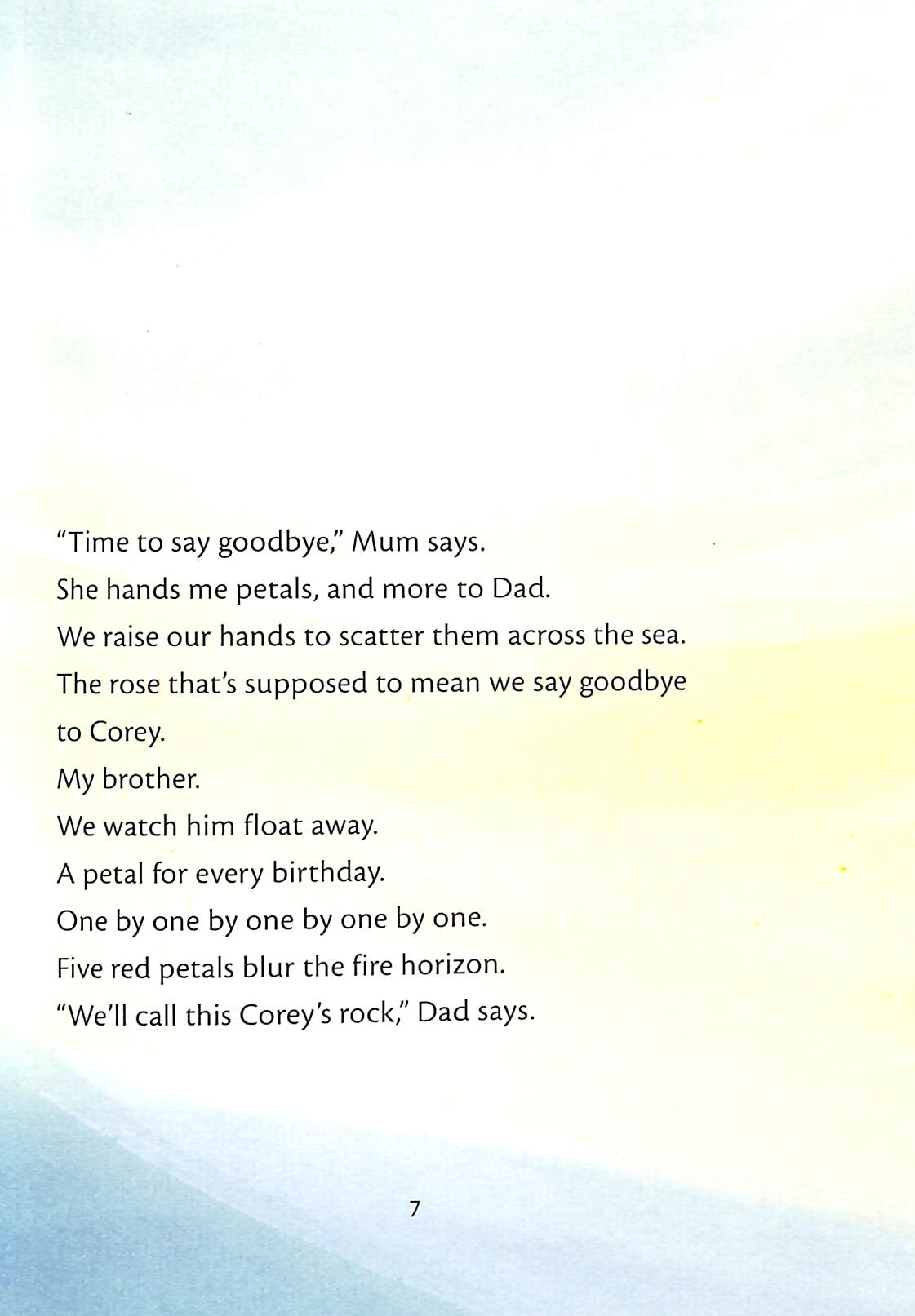 "Time to say goodbye," Mum says.
She hands me petals, and more to Dad.
We raise our hands to scatter them across the sea.
The rose that's supposed to mean we say goodbye to Corey.
My brother.
We watch him float away.
A petal for every birthday.
One by one by one by one by one.
Five red petals blur the fire horizon.
"We'll call this Corey's rock," Dad says.

7